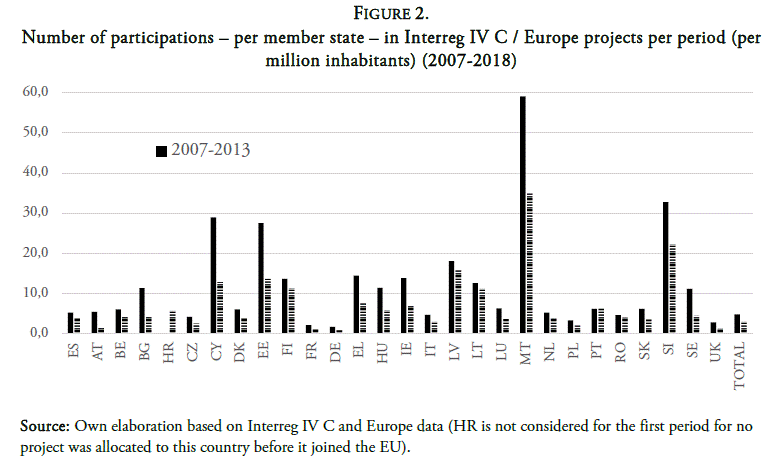 FIGURE 2.
Number of participations – per member state – in Interreg IV C / Europe projects per period (per million inhabitants) (2007-2018)

60,0
50,0
40,0
30,0
20,0
10,0
0,0

2007-2013

ES AT BE BG HR CZ CY DK EE FI FR DE EL HU IE IT LV LT LU MT NL PL PT RO SK SI SE UK TOTAL

Source: Own elaboration based on Interreg IV C and Europe data (HR is not considered for the first period for no project was allocated to this country before it joined the EU).